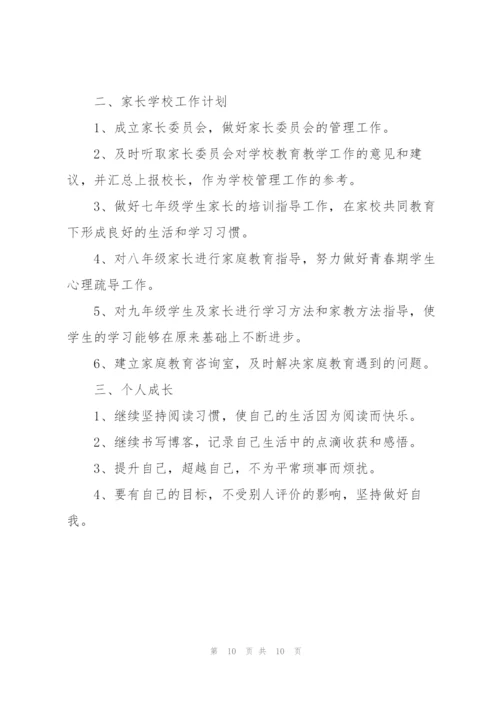 二、家长学校工作计划

1、成立家长委员会，做好家长委员会的管理工作。

2、及时听取家长委员会对学校教育教学工作的意见和建议，并汇总上报校长，作为学校管理工作的参考。

3、做好七年级学生家长的培训指导工作，在家校共同教育下形成良好的生活和学习习惯。

4、对八年级家长进行家庭教育指导，努力做好青春期学生心理疏导工作。

5、对九年级学生及家长进行学习方法和家教方法指导，使学生的学习能够在原来基础上不断进步。

6、建立家庭教育咨询室，及时解决家庭教育遇到的问题。

三、个人成长

1、继续坚持阅读习惯，使自己的生活因为阅读而快乐。

2、继续书写博客，记录自己生活中的点滴收获和感悟。

3、提升自己，超越自己，不为平常琐事而烦扰。

4、要有自己的目标，不受别人评价的影响，坚持做好自我。

第 10 页 共 10 页